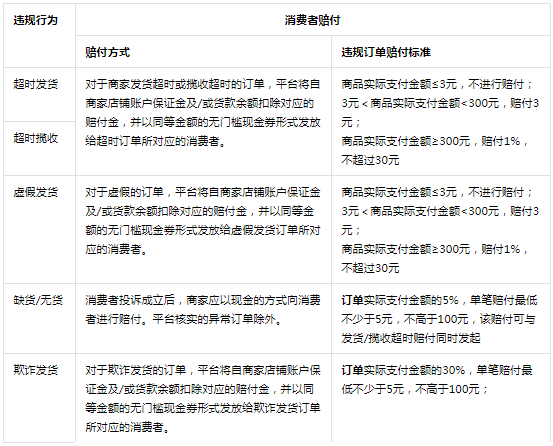 | 违规行为 | 消费者赔付 | |
|---|---|---|
| | 赔付方式 | 违规订单赔付标准 |
| 超时发货 | 对于商家发货超时或揽收超时的订单，平台将自商家店铺账户保证金及/或货款余额扣除对应的赔付金，并以同等金额的无门槛现金券形式发放给超时订单所对应的消费者。 | 商品实际支付金额≤3元，不进行赔付；3元<商品实际支付金额<300元，赔付3元；商品实际支付金额≥300元，赔付1%，不超过30元 |
| 超时揽收 | | |
| 虚假发货 | 对于虚假的订单，平台将自商家店铺账户保证金及/或货款余额扣除对应的赔付金，并以同等金额的无门槛现金券形式发放给虚假发货订单所对应的消费者。 | 商品实际支付金额≤3元，不进行赔付；3元<商品实际支付金额<300元，赔付3元；商品实际支付金额≥300元，赔付1%，不超过30元 |
| 缺货/无货 | 消费者投诉成立后，商家应以现金的方式向消费者进行赔付。平台核实的异常订单除外。 | 订单实际支付金额的5%，单笔赔付最低不少于5元，不高于100元，该赔付可与发货/揽收超时赔付同时发起 |
| 欺诈发货 | 对于欺诈发货的订单，平台将自商家店铺账户保证金及/或货款余额扣除对应的赔付金，并以同等金额的无门槛现金券形式发放给欺诈发货订单所对应的消费者。 | 订单实际支付金额的30%，单笔赔付最低不少于5元，不高于100元； |